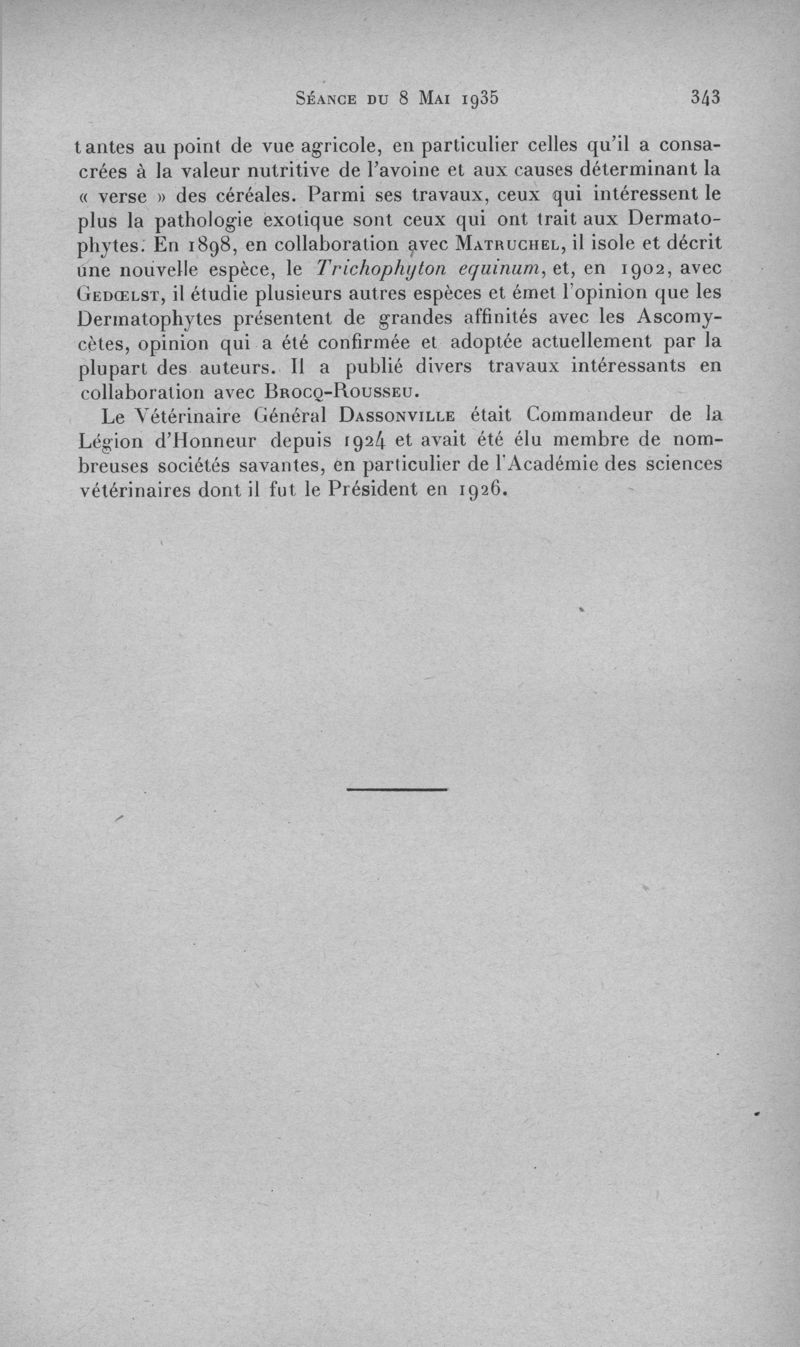 Séance du 8 Mai 1935 343

tantes au point de vue agricole, en particulier celles qu'il a consacrées à la valeur nutritive de l'avoine et aux causes déterminant la « verse » des céréales. Parmi ses travaux, ceux qui intéressent le plus la pathologie exotique sont ceux qui ont trait aux Dermatophytes. En 1898, en collaboration avec Matruchel, il isole et décrit une nouvelle espèce, le Trichophyton equinum, et, en 1902, avec Gedœlst, il étudie plusieurs autres espèces et émet l'opinion que les Dermatophytes présentent de grandes affinités avec les Ascomycètes, opinion qui a été confirmée et adoptée actuellement par la plupart des auteurs. Il a publié divers travaux intéressants en collaboration avec Brocq-Rousseu.

Le Vétérinaire Général Dassonville était Commandeur de la Légion d'Honneur depuis 1924 et avait été élu membre de nombreuses sociétés savantes, en particulier de l'Académie des sciences vétérinaires dont il fut le Président en 1926.